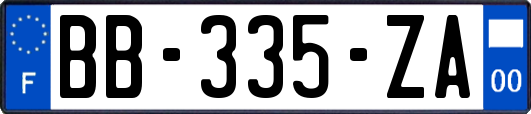 F
BB-335-ZA
00